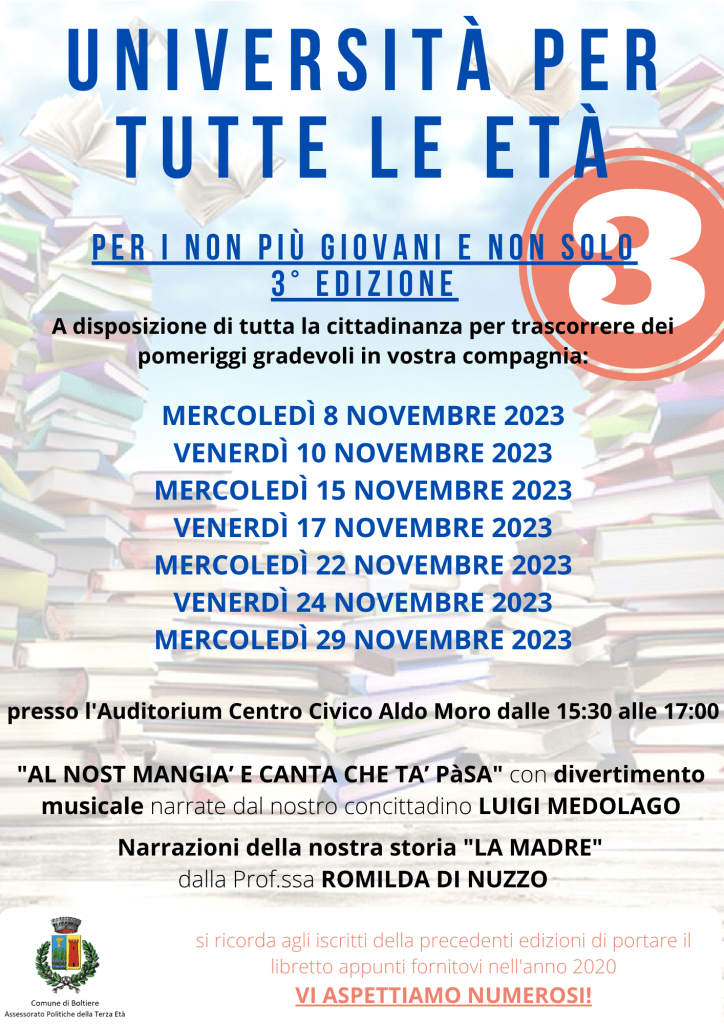 UNIVERSITÀ PER TUTTE LE ETÀ

3

PER I NON PIÙ GIOVANI E NON SOLO
3° EDIZIONE

A disposizione di tutta la cittadinanza per trascorrere dei pomeriggi gradevoli in vostra compagnia:

MERCOLEDÌ 8 NOVEMBRE 2023
VENERDÌ 10 NOVEMBRE 2023
MERCOLEDÌ 15 NOVEMBRE 2023
VENERDÌ 17 NOVEMBRE 2023
MERCOLEDÌ 22 NOVEMBRE 2023
VENERDÌ 24 NOVEMBRE 2023
MERCOLEDÌ 29 NOVEMBRE 2023

presso l'Auditorium Centro Civico Aldo Moro dalle 15:30 alle 17:00

"AL NOST MANGIA' E CANTA CHE TA' PàSA" con divertimento musicale narrate dal nostro concittadino LUIGI MEDOLAGO

Narrazioni della nostra storia "LA MADRE" dalla Prof.ssa ROMILDA DI NUZZO

Comune di Boltiere
Assessorato Politiche della Terza Età

si ricorda agli iscritti della precedenti edizioni di portare il libretto appunti fornitovi nell'anno 2020

VI ASPETTIAMO NUMEROSI!